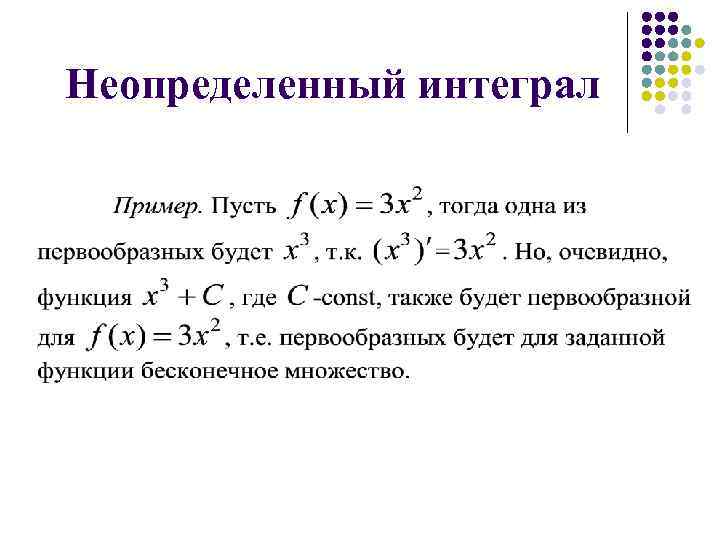 Неопределенный интеграл

Пример. Пусть $f(x) = 3x^2$, тогда одна из первообразных будет $x^3$, т.к. $(x^3)' = 3x^2$. Но, очевидно, функция $x^3 + C$, где $C$ -const, также будет первообразной для $f(x) = 3x^2$, т.е. первообразных будет для заданной функции бесконечное множество.